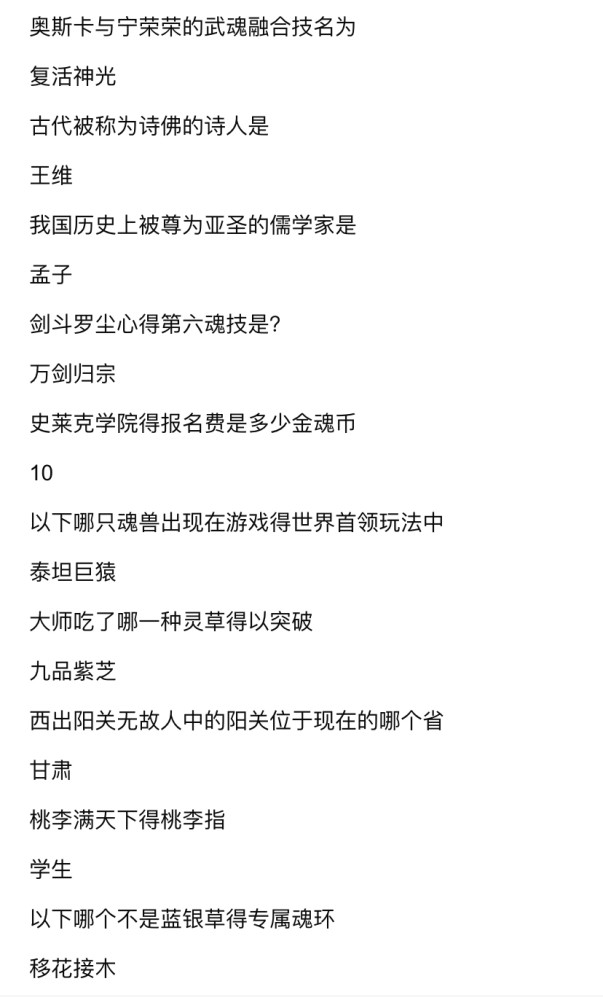 奥斯卡与宁荣荣的武魂融合技名为

复活神光

古代被称为诗佛的诗人是

王维

我国历史上被尊为亚圣的儒学家是

孟子

剑斗罗尘心得第六魂技是?

万剑归宗

史莱克学院得报名费是多少金魂币

10

以下哪只魂兽出现在游戏得世界首领玩法中

泰坦巨猿

大师吃了哪一种灵草得以突破

九品紫芝

西出阳关无故人中的阳关位于现在的哪个省

甘肃

桃李满天下得桃李指

学生

以下哪个不是蓝银草得专属魂环

移花接木